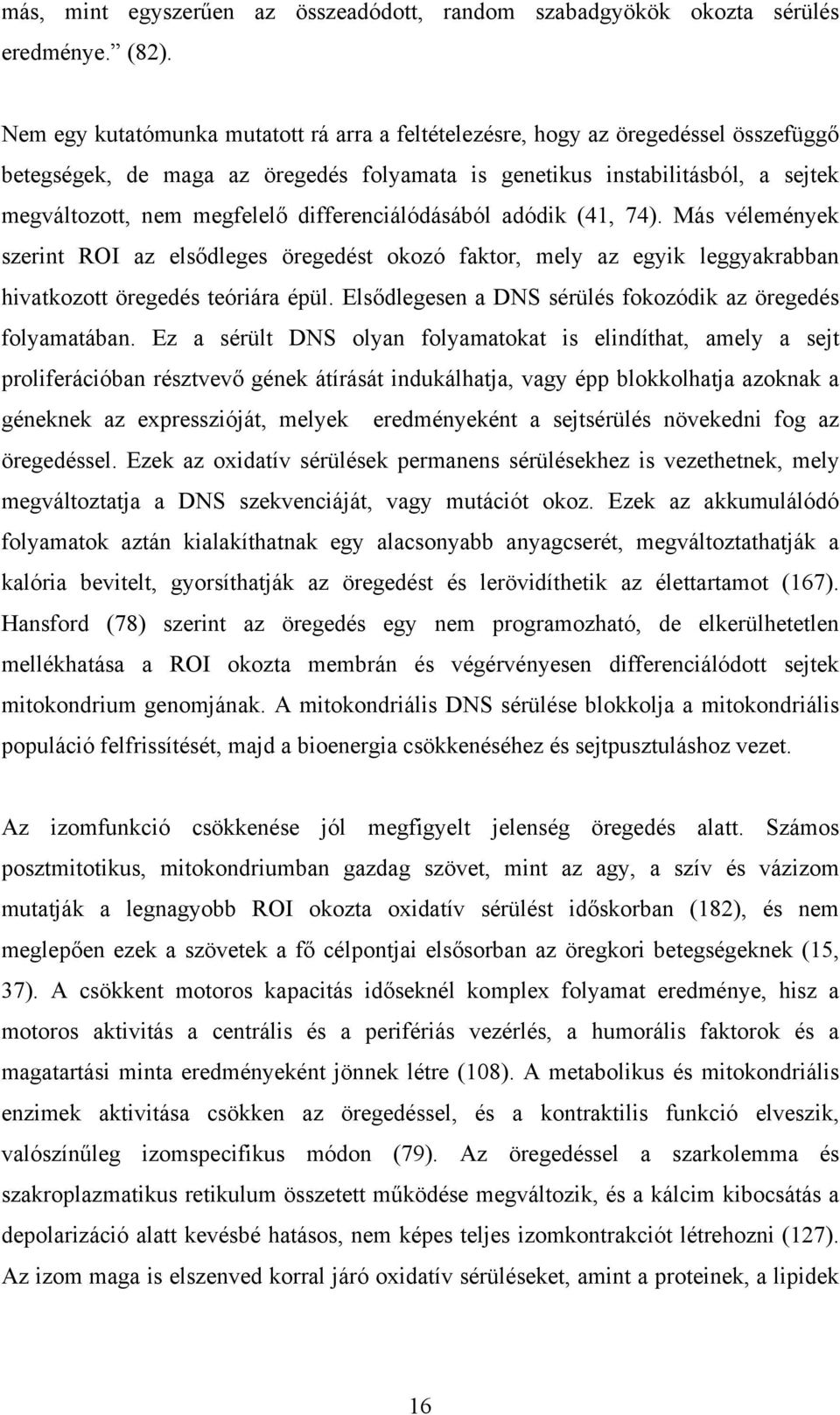 más, mint egyszerűen az összeadódott, random szabadgyökök okozta sérülés eredménye.” (82).

Nem egy kutatómunka mutatott rá arra a feltételezésre, hogy az öregedéssel összefüggő betegségek, de maga az öregedés folyamata is genetikus instabilitásból, a sejtek megváltozott, nem megfelelő differenciálódásából adódik (41, 74). Más vélemények szerint ROI az elsődleges öregedést okozó faktor, mely az egyik leggyakrabban hivatkozott öregedés teóriára épül. Elsődlegesen a DNS sérülés fokozódik az öregedés folyamatában. Ez a sérült DNS olyan folyamatokat is elindíthat, amely a sejt proliferációban résztvevő gének átírását indukálhatja, vagy épp blokkolhatja azoknak a géneknek az expresszióját, melyek eredményeként a sejtsérülés növekedni fog az öregedéssel. Ezek az oxidatív sérülések permanens sérülésekhez is vezethetnek, mely megváltoztatja a DNS szekvenciáját, vagy mutációt okoz. Ezek az akkumulálódó folyamatok aztán kialakíthatnak egy alacsonyabb anyagcserét, megváltoztathatják a kalória bevitelt, gyorsíthatják az öregedést és lerövidíthetik az élettartamot (167). Hansford (78) szerint az öregedés egy nem programozható, de elkerülhetetlen mellékhatása a ROI okozta membrán és végérvényesen differenciálódott sejtek mitokondrium genomjának. A mitokondriális DNS sérülése blokkolja a mitokondriális populáció felfrissítését, majd a bioenergia csökkenéséhez és sejtpusztuláshoz vezet.

Az izomfunkció csökkenése jól megfigyelt jelenség öregedés alatt. Számos posztmitotikus, mitokondriumban gazdag szövet, mint az agy, a szív és vázizom mutatják a legnagyobb ROI okozta oxidatív sérülést időskorban (182), és nem meglepően ezek a szövetek a fő célpontjai elsősorban az öregkori betegségeknek (15, 37). A csökkent motoros kapacitás időseknél komplex folyamat eredménye, hisz a motoros aktivitás a centrális és a perifériás vezérlés, a humorális faktorok és a magatartási minta eredményeként jönnek létre (108). A metabolikus és mitokondriális enzimek aktivitása csökken az öregedéssel, és a kontraktilis funkció elveszik, valószínűleg izomspecifikus módon (79). Az öregedéssel a szarkolemma és szakroplazmatikus retikulum összetett működése megváltozik, és a kálcim kibocsátás a depolarizáció alatt kevésbé hatásos, nem képes teljes izomkontrakciót létrehozni (127). Az izom maga is elszenved korral járó oxidatív sérüléseket, amint a proteinek, a lipidek

16